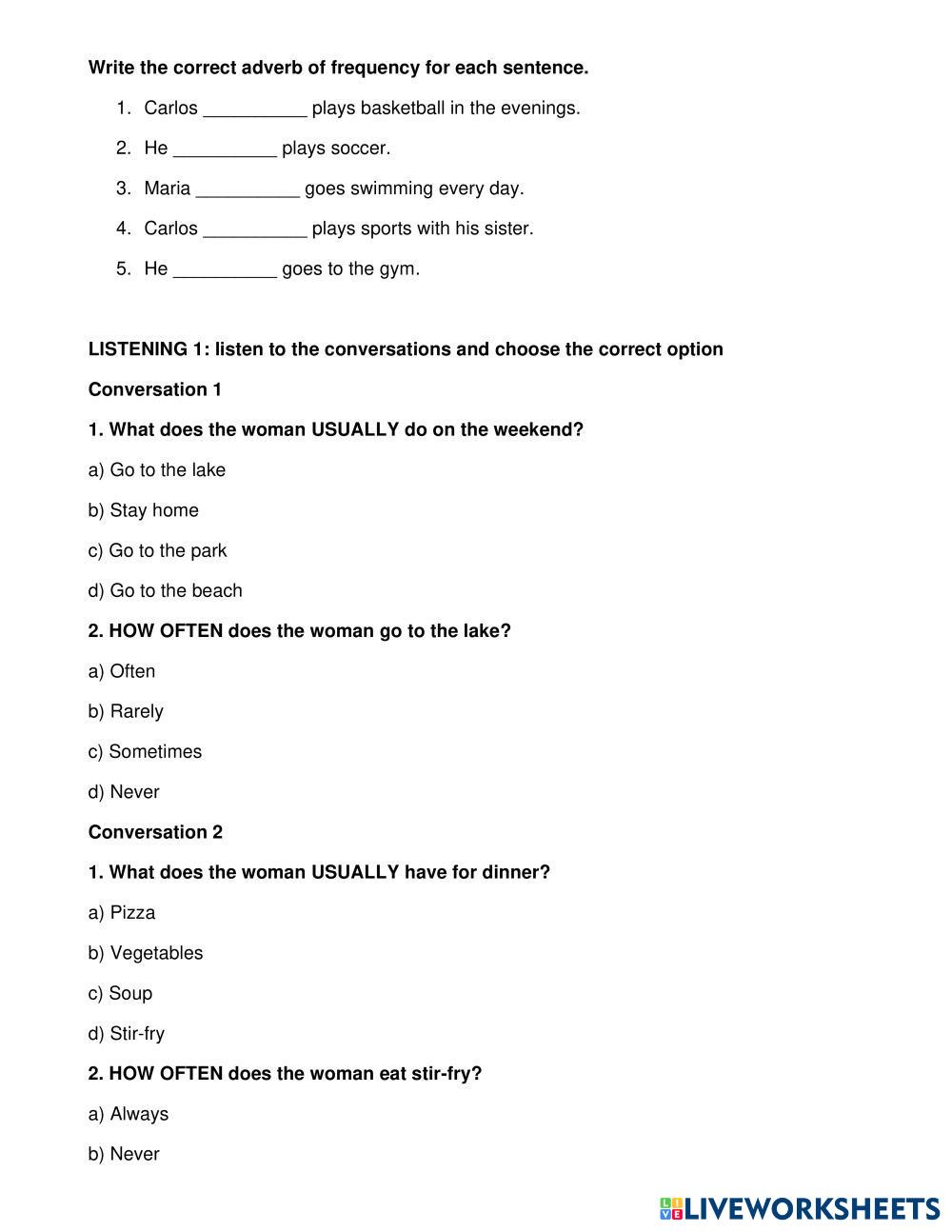 Write the correct adverb of frequency for each sentence.

1. Carlos __________ plays basketball in the evenings.

2. He __________ plays soccer.

3. Maria __________ goes swimming every day.

4. Carlos __________ plays sports with his sister.

5. He __________ goes to the gym.

LISTENING 1: listen to the conversations and choose the correct option

Conversation 1

1. What does the woman USUALLY do on the weekend?

a) Go to the lake

b) Stay home

c) Go to the park

d) Go to the beach

2. HOW OFTEN does the woman go to the lake?

a) Often

b) Rarely

c) Sometimes

d) Never

Conversation 2

1. What does the woman USUALLY have for dinner?

a) Pizza

b) Vegetables

c) Soup

d) Stir-fry

2. HOW OFTEN does the woman eat stir-fry?

a) Always

b) Never

LIVEWORKSHEETS